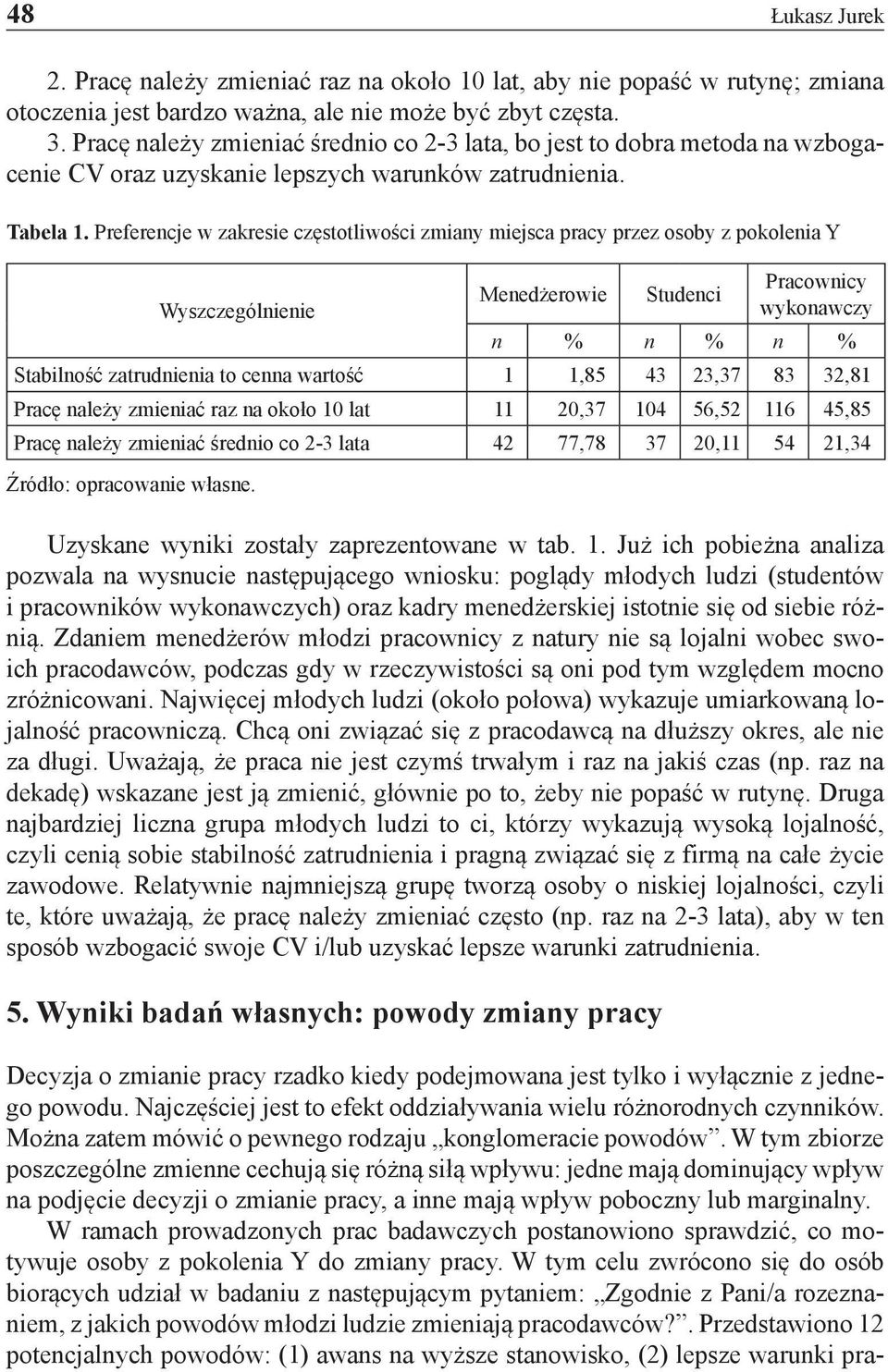 48 Łukasz Jurek

2. Pracę należy zmieniać raz na około 10 lat, aby nie popaść w rutynę; zmiana otoczenia jest bardzo ważna, ale nie może być zbyt częsta.
3. Pracę należy zmieniać średnio co 2-3 lata, bo jest to dobra metoda na wzbogacenie CV oraz uzyskanie lepszych warunków zatrudnienia.

Tabela 1. Preferencje w zakresie częstotliwości zmiany miejsca pracy przez osoby z pokolenia Y

| Wyszczególnienie | Menedżerowie | | Studenci | | Pracownicy wykonawczy | |
|---|---|---|---|---|---|---|
| | n | % | n | % | n | % |
| Stabilność zatrudnienia to cenna wartość | 1 | 1,85 | 43 | 23,37 | 83 | 32,81 |
| Pracę należy zmieniać raz na około 10 lat | 11 | 20,37 | 104 | 56,52 | 116 | 45,85 |
| Pracę należy zmieniać średnio co 2-3 lata | 42 | 77,78 | 37 | 20,11 | 54 | 21,34 |

Źródło: opracowanie własne.

Uzyskane wyniki zostały zaprezentowane w tab. 1. Już ich pobieżna analiza pozwala na wysnucie następującego wniosku: poglądy młodych ludzi (studentów i pracowników wykonawczych) oraz kadry menedżerskiej istotnie się od siebie różnią. Zdaniem menedżerów młodzi pracownicy z natury nie są lojalni wobec swoich pracodawców, podczas gdy w rzeczywistości są oni pod tym względem mocno zróżnicowani. Najwięcej młodych ludzi (około połowa) wykazuje umiarkowaną lojalność pracowniczą. Chcą oni związać się z pracodawcą na dłuższy okres, ale nie za długi. Uważają, że praca nie jest czymś trwałym i raz na jakiś czas (np. raz na dekadę) wskazane jest ją zmienić, głównie po to, żeby nie popaść w rutynę. Druga najbardziej liczna grupa młodych ludzi to ci, którzy wykazują wysoką lojalność, czyli cenią sobie stabilność zatrudnienia i pragną związać się z firmą na całe życie zawodowe. Relatywnie najmniejszą grupę tworzą osoby o niskiej lojalności, czyli te, które uważają, że pracę należy zmieniać często (np. raz na 2-3 lata), aby w ten sposób wzbogacić swoje CV i/lub uzyskać lepsze warunki zatrudnienia.

5. Wyniki badań własnych: powody zmiany pracy

Decyzja o zmianie pracy rzadko kiedy podejmowana jest tylko i wyłącznie z jednego powodu. Najczęściej jest to efekt oddziaływania wielu różnorodnych czynników. Można zatem mówić o pewnego rodzaju „konglomeracie powodów”. W tym zbiorze poszczególne zmienne cechują się różną siłą wpływu: jedne mają dominujący wpływ na podjęcie decyzji o zmianie pracy, a inne mają wpływ poboczny lub marginalny.

W ramach prowadzonych prac badawczych postanowiono sprawdzić, co motywuje osoby z pokolenia Y do zmiany pracy. W tym celu zwrócono się do osób biorących udział w badaniu z następującym pytaniem: „Zgodnie z Pani/a rozeznaniem, z jakich powodów młodzi ludzie zmieniają pracodawców?”. Przedstawiono 12 potencjalnych powodów: (1) awans na wyższe stanowisko, (2) lepsze warunki pra-